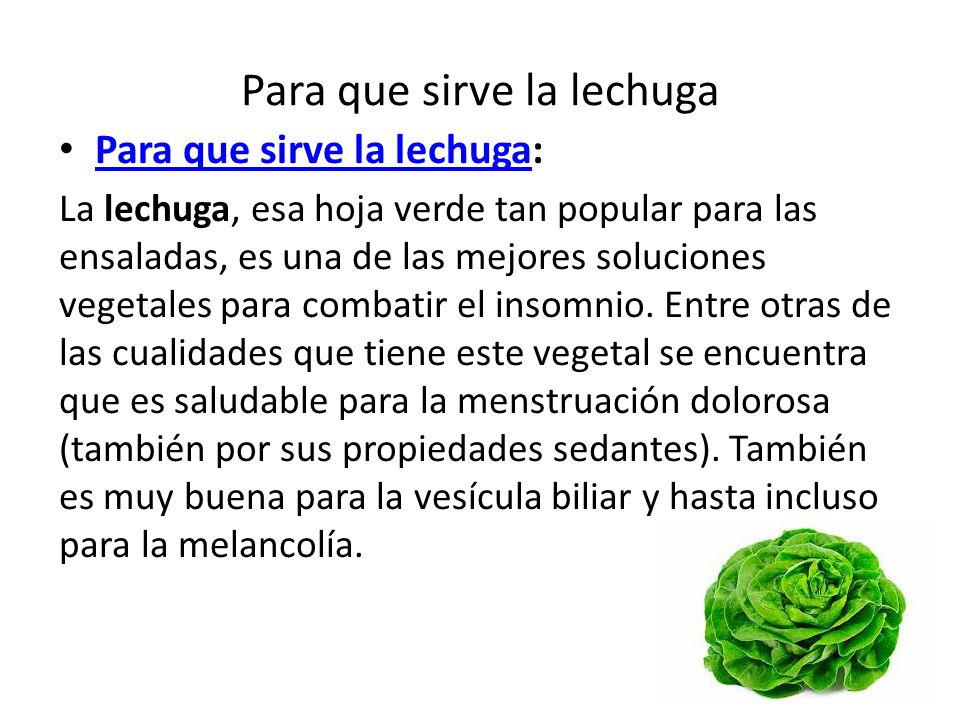 Para que sirve la lechuga

• Para que sirve la lechuga:

La lechuga, esa hoja verde tan popular para las ensaladas, es una de las mejores soluciones vegetales para combatir el insomnio. Entre otras de las cualidades que tiene este vegetal se encuentra que es saludable para la menstruación dolorosa (también por sus propiedades sedantes). También es muy buena para la vesícula biliar y hasta incluso para la melancolía.